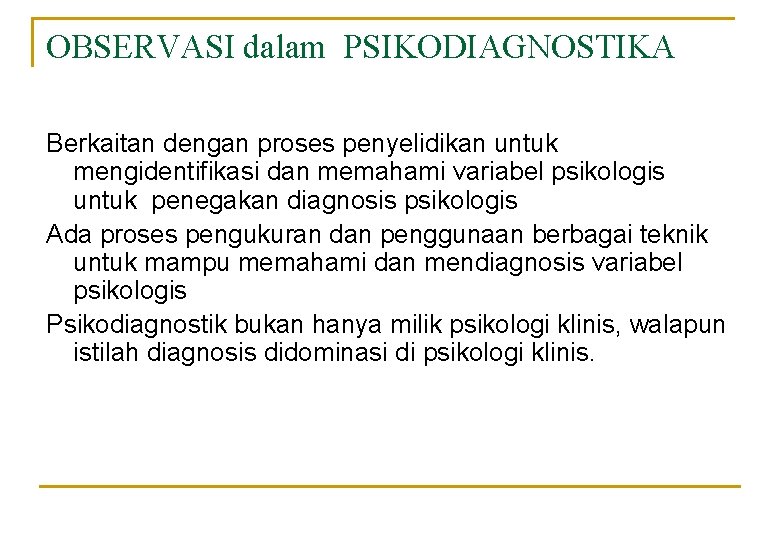 OBSERVASI dalam PSIKODIAGNOSTIKA

Berkaitan dengan proses penyelidikan untuk mengidentifikasi dan memahami variabel psikologis untuk penegakan diagnosis psikologis

Ada proses pengukuran dan penggunaan berbagai teknik untuk mampu memahami dan mendiagnosis variabel psikologis

Psikodiagnostik bukan hanya milik psikologi klinis, walapun istilah diagnosis didominasi di psikologi klinis.